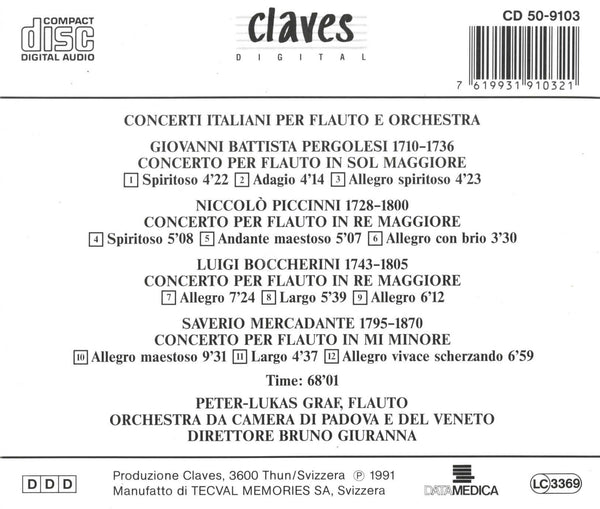 COMPACT
disc
DIGITAL AUDIO

claves
DIGITAL

CD 50-9103

7 619931 910321

CONCERTI ITALIANI PER FLAUTO E ORCHESTRA

GIOVANNI BATTISTA PERGOLESI 1710-1736
CONCERTO PER FLAUTO IN SOL MAGGIORE
1 Spiritoso 4'22 2 Adagio 4'14 3 Allegro spiritoso 4'23

NICCOLÒ PICCINNI 1728-1800
CONCERTO PER FLAUTO IN RE MAGGIORE
4 Spiritoso 5'08 5 Andante maestoso 5'07 6 Allegro con brio 3'30

LUIGI BOCCHERINI 1743-1805
CONCERTO PER FLAUTO IN RE MAGGIORE
7 Allegro 7'24 8 Largo 5'39 9 Allegro 6'12

SAVERIO MERCADANTE 1795-1870
CONCERTO PER FLAUTO IN MI MINORE
10 Allegro maestoso 9'31 11 Largo 4'37 12 Allegro vivace scherzando 6'59

Time: 68'01

PETER-LUKAS GRAF, FLAUTO
ORCHESTRA DA CAMERA DI PADOVA E DEL VENETO
DIRETTORE BRUNO GIURANNA

D D D

Produzione Claves, 3600 Thun/Svizzera ℗ 1991
Manufatto di TECVAL MEMORIES SA, Svizzera

DATAMEDICA

LC 3369